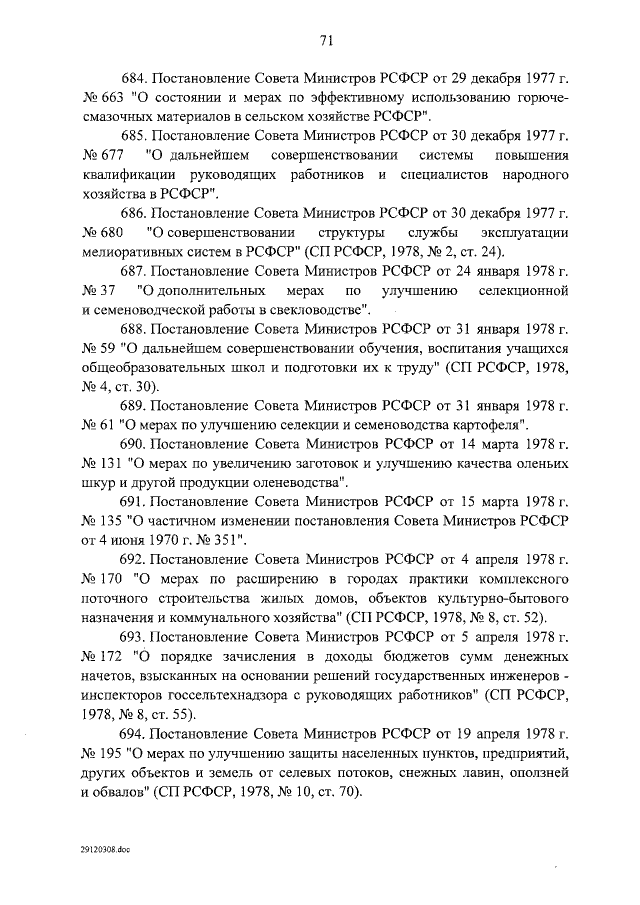 71

684. Постановление Совета Министров РСФСР от 29 декабря 1977 г. № 663 "О состоянии и мерах по эффективному использованию горюче-смазочных материалов в сельском хозяйстве РСФСР".

685. Постановление Совета Министров РСФСР от 30 декабря 1977 г. № 677 "О дальнейшем совершенствовании системы повышения квалификации руководящих работников и специалистов народного хозяйства в РСФСР".

686. Постановление Совета Министров РСФСР от 30 декабря 1977 г. № 680 "О совершенствовании структуры службы эксплуатации мелиоративных систем в РСФСР" (СП РСФСР, 1978, № 2, ст. 24).

687. Постановление Совета Министров РСФСР от 24 января 1978 г. № 37 "О дополнительных мерах по улучшению селекционной и семеноводческой работы в свекловодстве".

688. Постановление Совета Министров РСФСР от 31 января 1978 г. № 59 "О дальнейшем совершенствовании обучения, воспитания учащихся общеобразовательных школ и подготовки их к труду" (СП РСФСР, 1978, № 4, ст. 30).

689. Постановление Совета Министров РСФСР от 31 января 1978 г. № 61 "О мерах по улучшению селекции и семеноводства картофеля".

690. Постановление Совета Министров РСФСР от 14 марта 1978 г. № 131 "О мерах по увеличению заготовок и улучшению качества оленьих шкур и другой продукции оленеводства".

691. Постановление Совета Министров РСФСР от 15 марта 1978 г. № 135 "О частичном изменении постановления Совета Министров РСФСР от 4 июня 1970 г. № 351".

692. Постановление Совета Министров РСФСР от 4 апреля 1978 г. № 170 "О мерах по расширению в городах практики комплексного поточного строительства жилых домов, объектов культурно-бытового назначения и коммунального хозяйства" (СП РСФСР, 1978, № 8, ст. 52).

693. Постановление Совета Министров РСФСР от 5 апреля 1978 г. № 172 "О порядке зачисления в доходы бюджетов сумм денежных начетов, взысканных на основании решений государственных инженеров - инспекторов госсельтехнадзора с руководящих работников" (СП РСФСР, 1978, № 8, ст. 55).

694. Постановление Совета Министров РСФСР от 19 апреля 1978 г. № 195 "О мерах по улучшению защиты населенных пунктов, предприятий, других объектов и земель от селевых потоков, снежных лавин, оползней и обвалов" (СП РСФСР, 1978, № 10, ст. 70).

29120308.doc